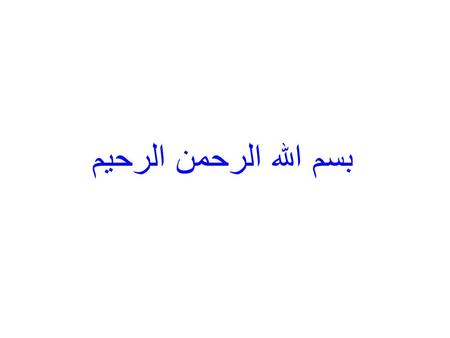 بسم الله الرحمن الرحيم